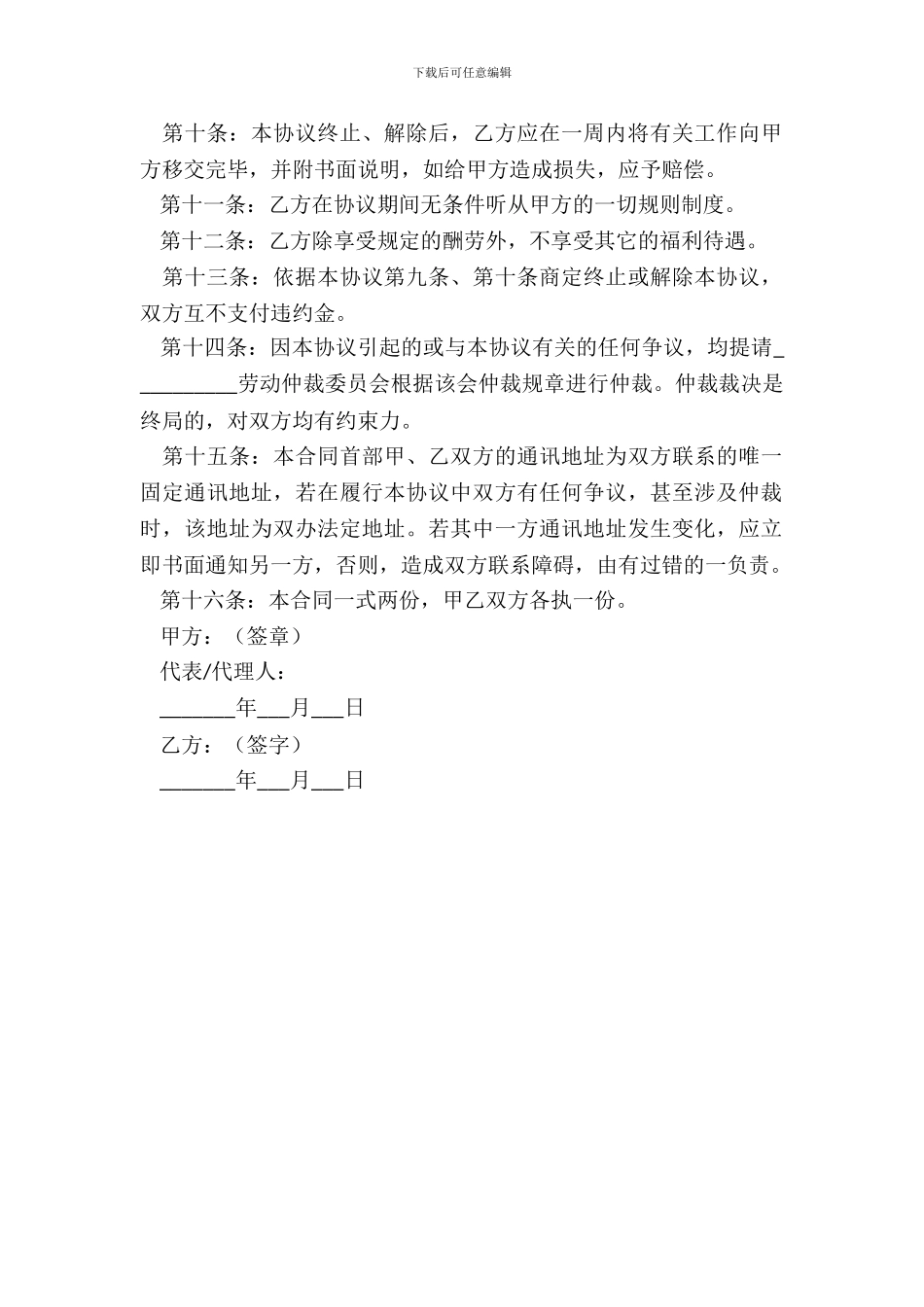 下载后可任意编辑

第十条：本协议终止、解除后，乙方应在一周内将有关工作向甲方移交完毕，并附书面说明，如给甲方造成损失，应予赔偿。

第十一条：乙方在协议期间无条件听从甲方的一切规则制度。

第十二条：乙方除享受规定的酬劳外，不享受其它的福利待遇。

第十三条：依据本协议第九条、第十条商定终止或解除本协议，双方互不支付违约金。

第十四条：因本协议引起的或与本协议有关的任何争议，均提请__________劳动仲裁委员会根据该会仲裁规章进行仲裁。仲裁裁决是终局的，对双方均有约束力。

第十五条：本合同首部甲、乙双方的通讯地址为双方联系的唯一固定通讯地址，若在履行本协议中双方有任何争议，甚至涉及仲裁时，该地址为双办法定地址。若其中一方通讯地址发生变化，应立即书面通知另一方，否则，造成双方联系障碍，由有过错的一负责。

第十六条：本合同一式两份，甲乙双方各执一份。

甲方：（签章）

代表/代理人：

_______年___月___日

乙方：（签字）

_______年___月___日